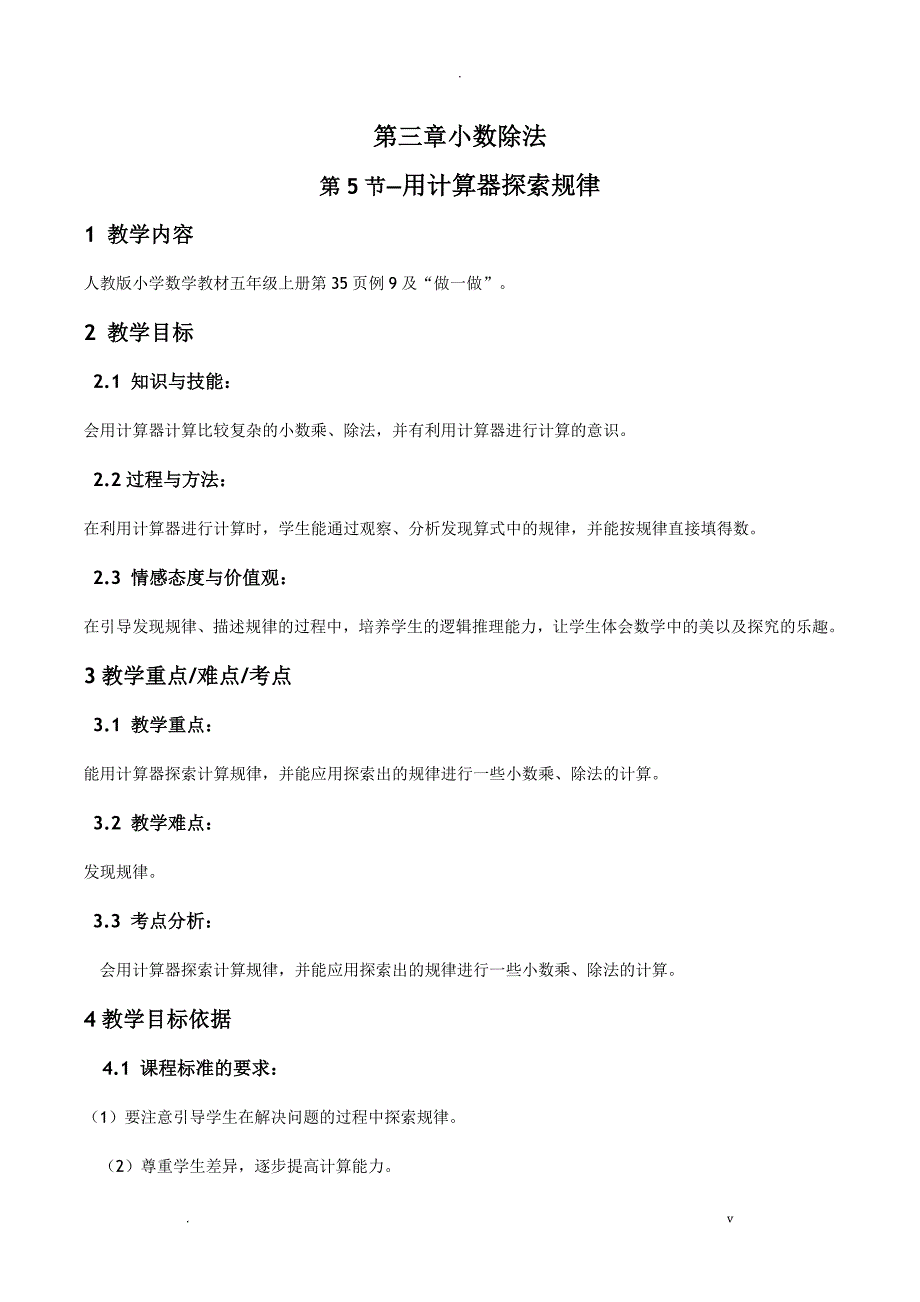 .

第三章小数除法

第 5 节—用计算器探索规律

1 教学内容

人教版小学数学教材五年级上册第 35 页例 9 及“做一做”。

2 教学目标

2.1 知识与技能：

会用计算器计算比较复杂的小数乘、除法，并有利用计算器进行计算的意识。

2.2 过程与方法：

在利用计算器进行计算时，学生能通过观察、分析发现算式中的规律，并能按规律直接填得数。

2.3 情感态度与价值观：

在引导发现规律、描述规律的过程中，培养学生的逻辑推理能力，让学生体会数学中的美以及探究的乐趣。

3 教学重点/难点/考点

3.1 教学重点：

能用计算器探索计算规律，并能应用探索出的规律进行一些小数乘、除法的计算。

3.2 教学难点：

发现规律。

3.3 考点分析：

会用计算器探索计算规律，并能应用探索出的规律进行一些小数乘、除法的计算。

4 教学目标依据

4.1 课程标准的要求：

（1）要注意引导学生在解决问题的过程中探索规律。

（2）尊重学生差异，逐步提高计算能力。

. v